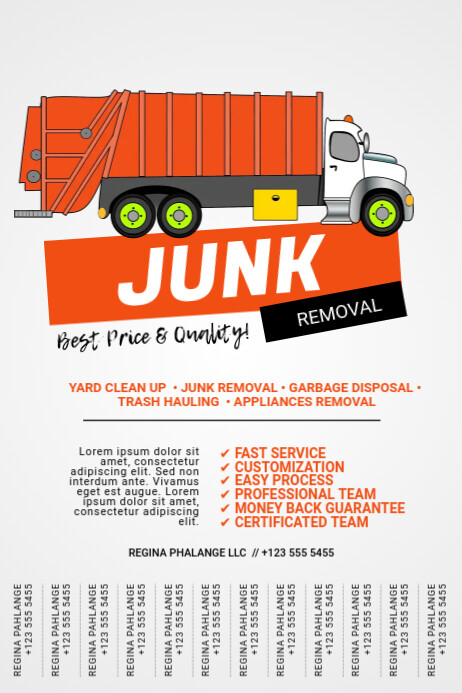 JUNK

REMOVAL

Best Price & Quality!

YARD CLEAN UP • JUNK REMOVAL • GARBAGE DISPOSAL • TRASH HAULING • APPLIANCES REMOVAL

Lorem ipsum dolor sit amet, consectetur adipiscing elit. Sed non interdum ante. Vivamus eget est augue. Lorem ipsum dolor sit amet, consectetur adipiscing elit.

✔ FAST SERVICE
✔ CUSTOMIZATION
✔ EASY PROCESS
✔ PROFESSIONAL TEAM
✔ MONEY BACK GUARANTEE
✔ CERTIFICATED TEAM

REGINA PHALANGE LLC // +123 555 5455

REGINA PAHLANGE
+123 555 5455

REGINA PAHLANGE
+123 555 5455

REGINA PAHLANGE
+123 555 5455

REGINA PAHLANGE
+123 555 5455

REGINA PAHLANGE
+123 555 5455

REGINA PAHLANGE
+123 555 5455

REGINA PAHLANGE
+123 555 5455

REGINA PAHLANGE
+123 555 5455

REGINA PAHLANGE
+123 555 5455

REGINA PAHLANGE
+123 555 5455

REGINA PAHLANGE
+123 555 5455

REGINA PAHLANGE
+123 555 5455